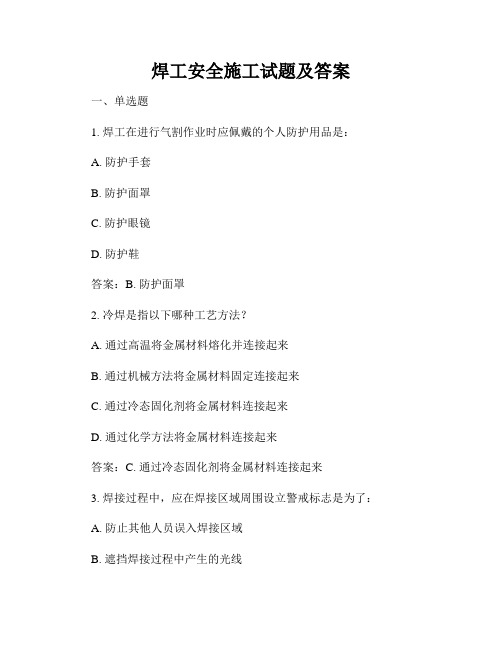 焊工安全施工试题及答案

一、单选题

1. 焊工在进行气割作业时应佩戴的个人防护用品是：

A. 防护手套

B. 防护面罩

C. 防护眼镜

D. 防护鞋

答案：B. 防护面罩

2. 冷焊是指以下哪种工艺方法？

A. 通过高温将金属材料熔化并连接起来

B. 通过机械方法将金属材料固定连接起来

C. 通过冷态固化剂将金属材料连接起来

D. 通过化学方法将金属材料连接起来

答案：C. 通过冷态固化剂将金属材料连接起来

3. 焊接过程中，应在焊接区域周围设立警戒标志是为了：

A. 防止其他人员误入焊接区域

B. 遮挡焊接过程中产生的光线